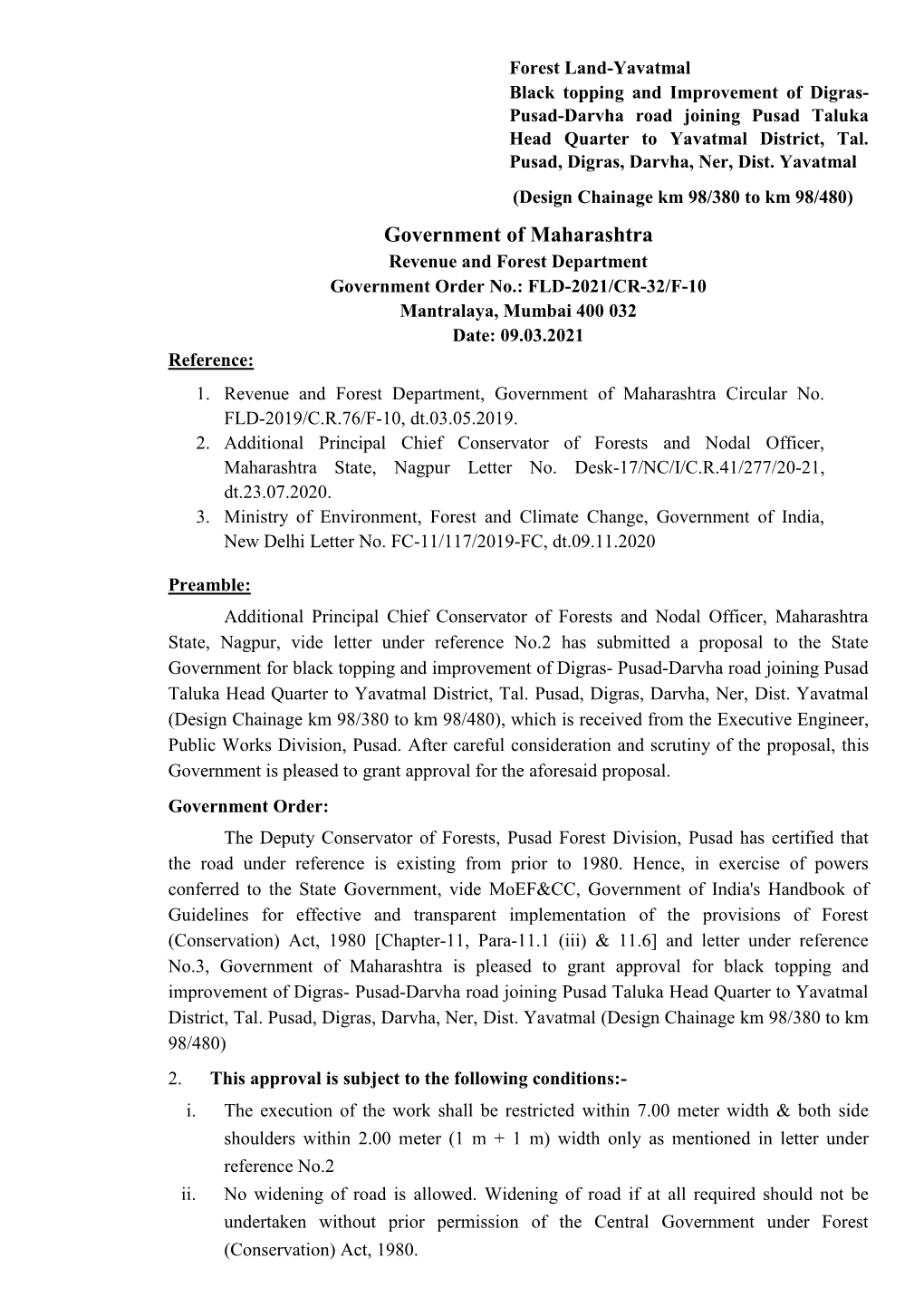 Forest Land-Yavatmal
Black topping and Improvement of Digras-Pusad-Darvha road joining Pusad Taluka Head Quarter to Yavatmal District, Tal. Pusad, Digras, Darvha, Ner, Dist. Yavatmal

(Design Chainage km 98/380 to km 98/480)

Government of Maharashtra
Revenue and Forest Department
Government Order No.: FLD-2021/CR-32/F-10
Mantralaya, Mumbai 400 032
Date: 09.03.2021

Reference:
1. Revenue and Forest Department, Government of Maharashtra Circular No. FLD-2019/C.R.76/F-10, dt.03.05.2019.
2. Additional Principal Chief Conservator of Forests and Nodal Officer, Maharashtra State, Nagpur Letter No. Desk-17/NC/I/C.R.41/277/20-21, dt.23.07.2020.
3. Ministry of Environment, Forest and Climate Change, Government of India, New Delhi Letter No. FC-11/117/2019-FC, dt.09.11.2020

Preamble:
Additional Principal Chief Conservator of Forests and Nodal Officer, Maharashtra State, Nagpur, vide letter under reference No.2 has submitted a proposal to the State Government for black topping and improvement of Digras- Pusad-Darvha road joining Pusad Taluka Head Quarter to Yavatmal District, Tal. Pusad, Digras, Darvha, Ner, Dist. Yavatmal (Design Chainage km 98/380 to km 98/480), which is received from the Executive Engineer, Public Works Division, Pusad. After careful consideration and scrutiny of the proposal, this Government is pleased to grant approval for the aforesaid proposal.

Government Order:
The Deputy Conservator of Forests, Pusad Forest Division, Pusad has certified that the road under reference is existing from prior to 1980. Hence, in exercise of powers conferred to the State Government, vide MoEF&CC, Government of India's Handbook of Guidelines for effective and transparent implementation of the provisions of Forest (Conservation) Act, 1980 [Chapter-11, Para-11.1 (iii) & 11.6] and letter under reference No.3, Government of Maharashtra is pleased to grant approval for black topping and improvement of Digras- Pusad-Darvha road joining Pusad Taluka Head Quarter to Yavatmal District, Tal. Pusad, Digras, Darvha, Ner, Dist. Yavatmal (Design Chainage km 98/380 to km 98/480)

2. This approval is subject to the following conditions:-
i. The execution of the work shall be restricted within 7.00 meter width & both side shoulders within 2.00 meter (1 m + 1 m) width only as mentioned in letter under reference No.2
ii. No widening of road is allowed. Widening of road if at all required should not be undertaken without prior permission of the Central Government under Forest (Conservation) Act, 1980.